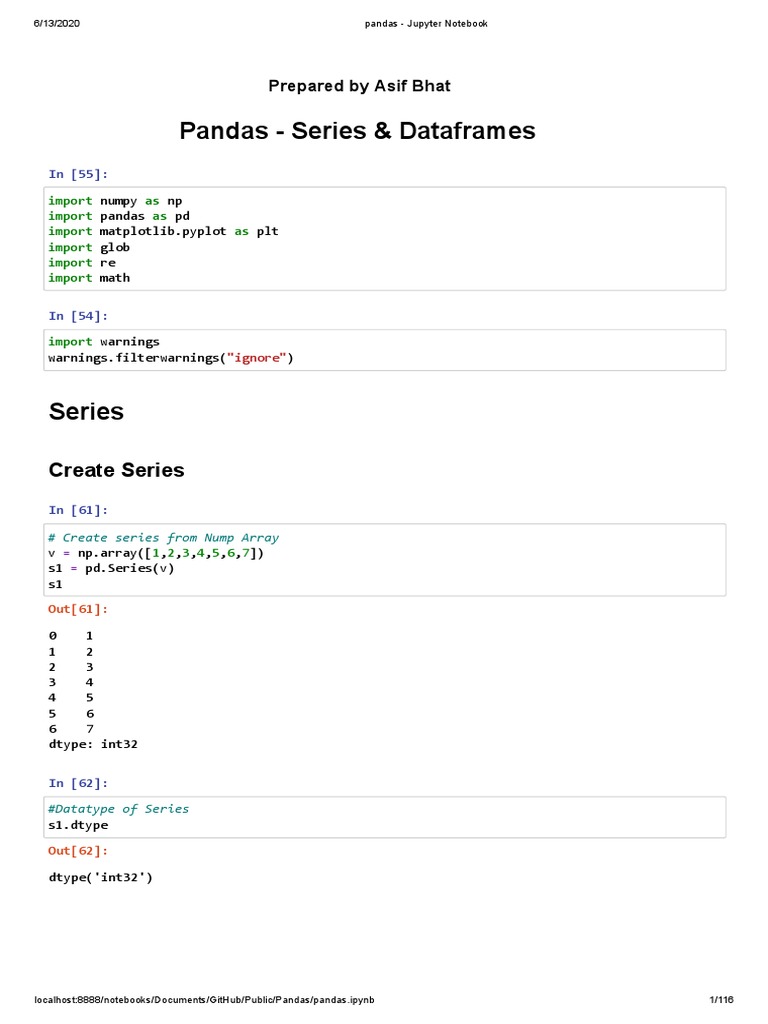 6/13/2020 pandas - Jupyter Notebook

Prepared by Asif Bhat

Pandas - Series & Dataframes

In [55]:

import numpy as np
import pandas as pd
import matplotlib.pyplot as plt
import glob
import re
import math

In [54]:

import warnings
warnings.filterwarnings("ignore")

Series

Create Series

In [61]:

# Create series from Nump Array
v = np.array([1,2,3,4,5,6,7])
s1 = pd.Series(v)
s1

Out[61]:

0 1
1 2
2 3
3 4
4 5
5 6
6 7
dtype: int32

In [62]:

#Datatype of Series
s1.dtype

Out[62]:

dtype('int32')

localhost:8888/notebooks/Documents/GitHub/Public/Pandas/pandas.ipynb 1/116